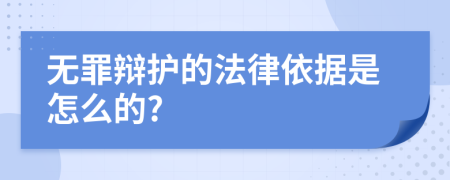 无罪辩护的法律依据是怎么的?